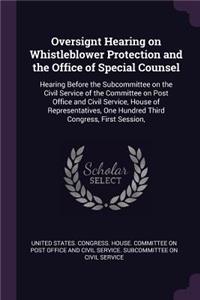 Oversignt Hearing on Whistleblower Protection and the Office of Special Counsel

Hearing Before the Subcommittee on the Civil Service of the Committee on Post Office and Civil Service, House of Representatives, One Hundred Third Congress, First Session,

Scholar SELECT

UNITED STATES. CONGRESS. HOUSE. COMMITTEE ON POST OFFICE AND CIVIL SERVICE. SUBCOMMITTEE ON CIVIL SERVICE